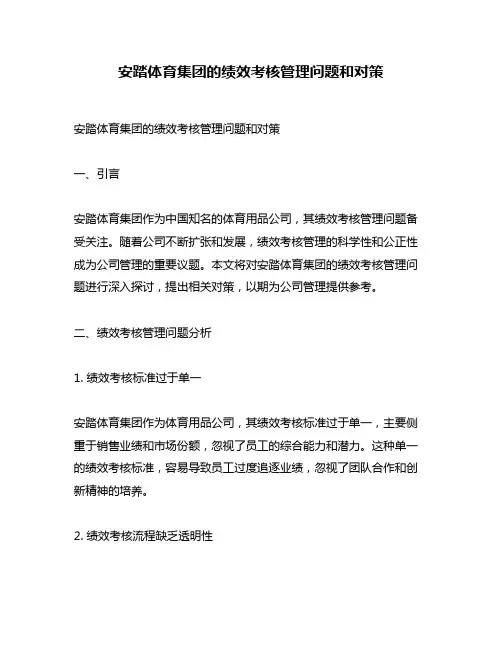 安踏体育集团的绩效考核管理问题和对策

安踏体育集团的绩效考核管理问题和对策

一、引言

安踏体育集团作为中国知名的体育用品公司，其绩效考核管理问题备受关注。随着公司不断扩张和发展，绩效考核管理的科学性和公正性成为公司管理的重要议题。本文将对安踏体育集团的绩效考核管理问题进行深入探讨，提出相关对策，以期为公司管理提供参考。

二、绩效考核管理问题分析

1. 绩效考核标准过于单一

安踏体育集团作为体育用品公司，其绩效考核标准过于单一，主要侧重于销售业绩和市场份额，忽视了员工的综合能力和潜力。这种单一的绩效考核标准，容易导致员工过度追逐业绩，忽视了团队合作和创新精神的培养。

2. 绩效考核流程缺乏透明性